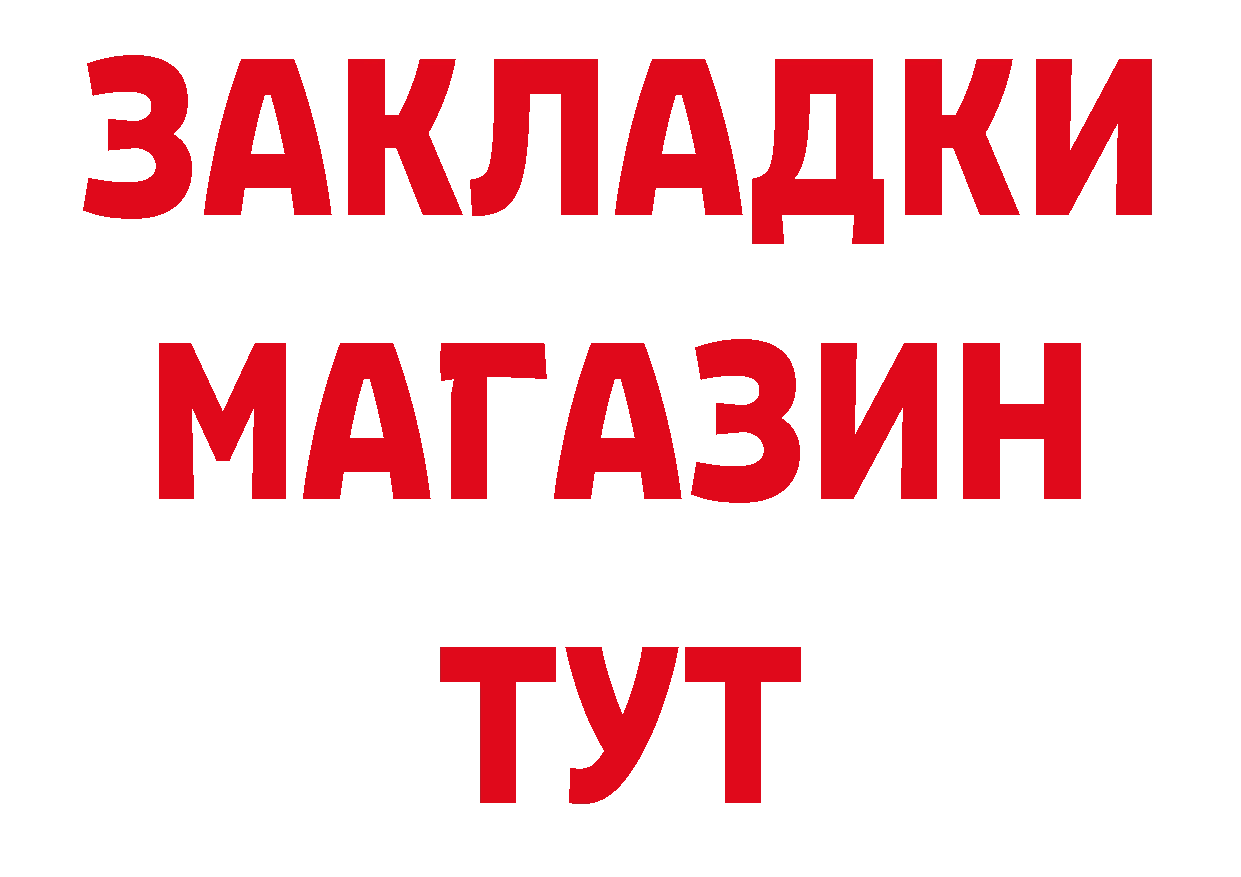 ЗАКЛАДКИ
МАГАЗИН
ТУТ